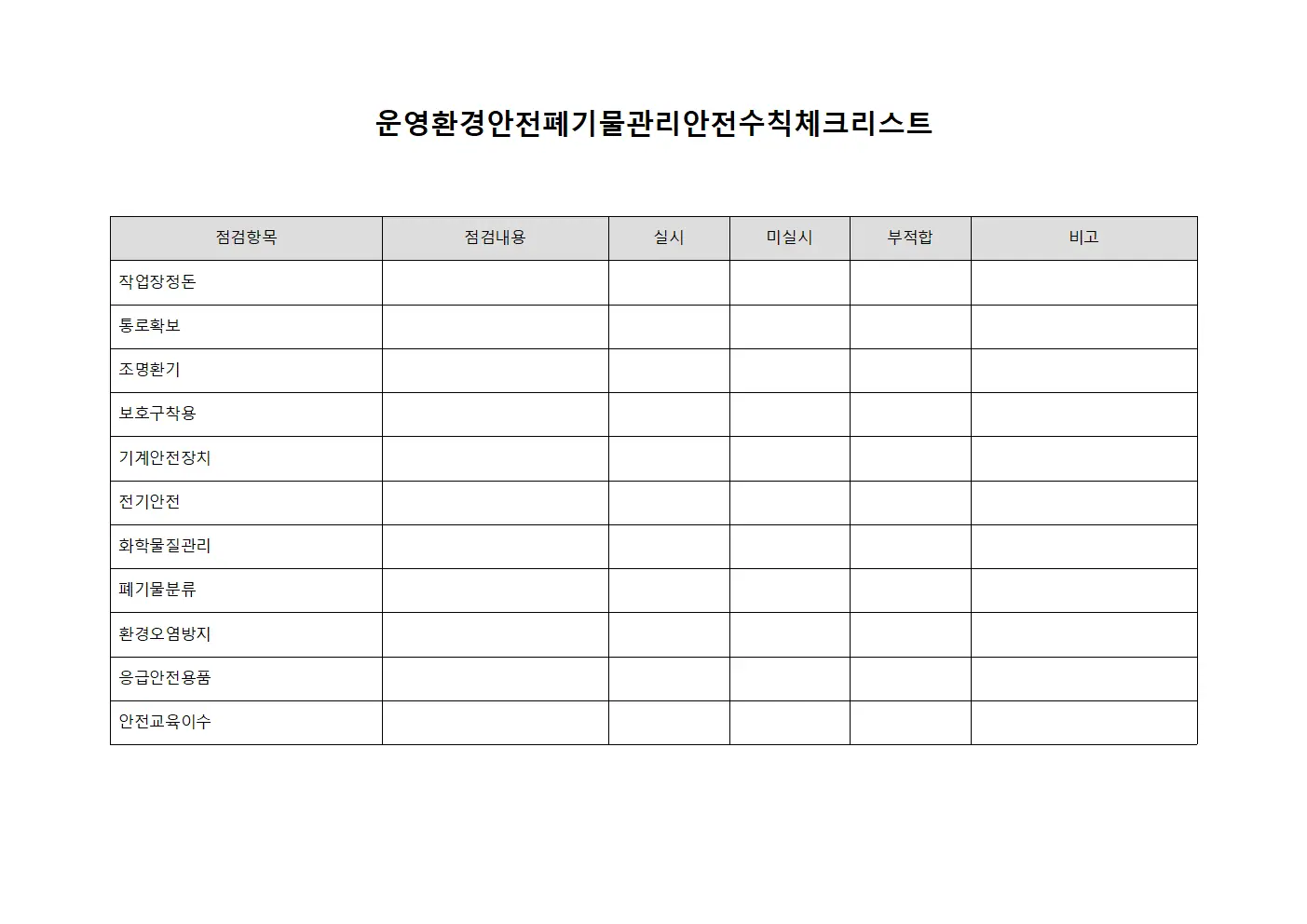 운영환경안전폐기물관리안전수칙체크리스트

| 점검항목 | 점검내용 | 실시 | 미실시 | 부적합 | 비고 |
|---|---|---|---|---|---|
| 작업장정돈 | | | | | |
| 통로확보 | | | | | |
| 조명환기 | | | | | |
| 보호구착용 | | | | | |
| 기계안전장치 | | | | | |
| 전기안전 | | | | | |
| 화학물질관리 | | | | | |
| 폐기물분류 | | | | | |
| 환경오염방지 | | | | | |
| 응급안전용품 | | | | | |
| 안전교육이수 | | | | | |